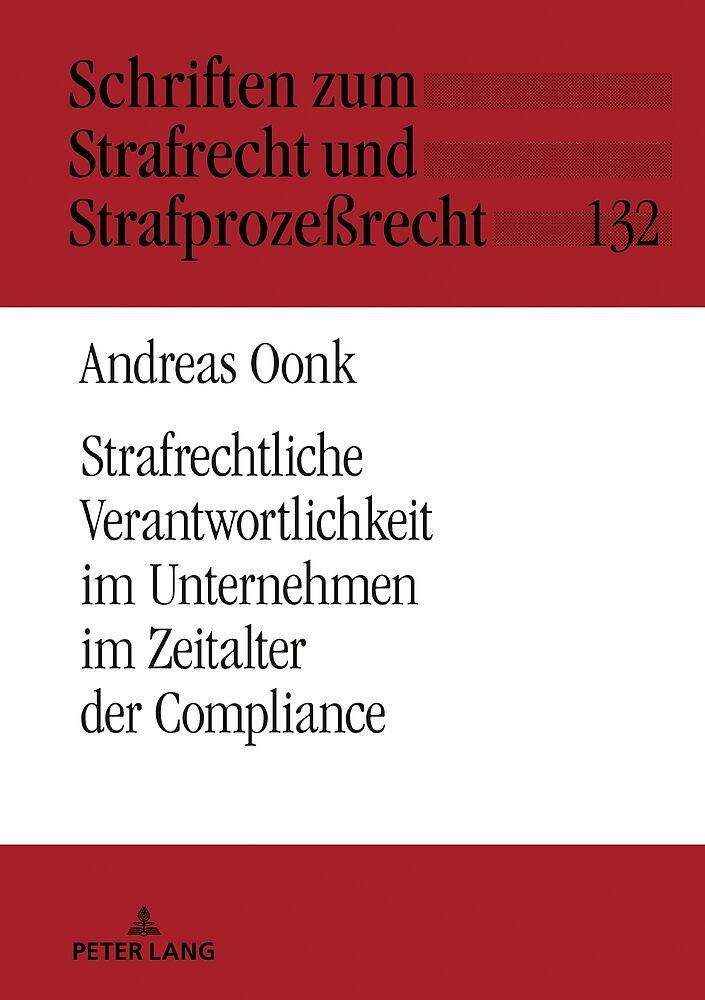 Schriften zum
Strafrecht und
Strafprozeßrecht 132

Andreas Oonk

Strafrechtliche
Verantwortlichkeit
im Unternehmen
im Zeitalter
der Compliance

PETER LANG